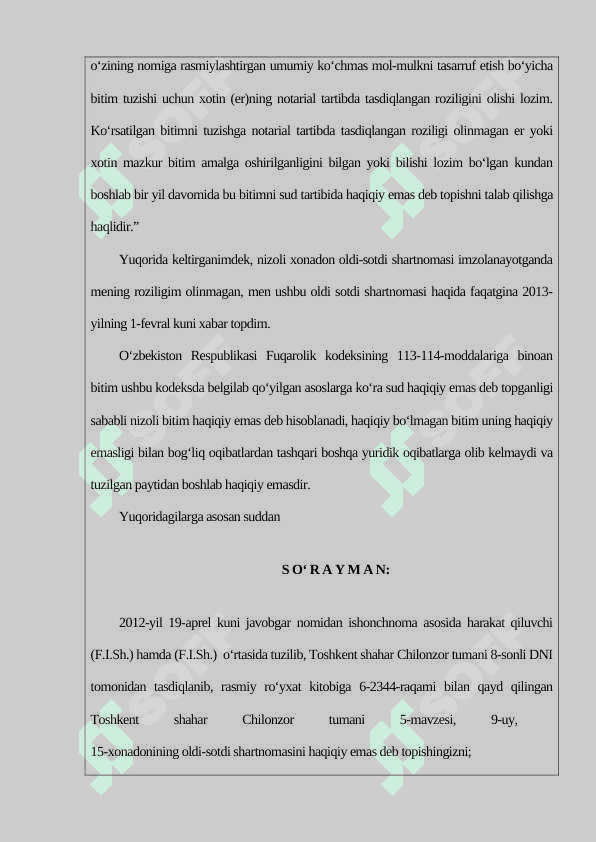 o‘zining nomiga rasmiylashtirgan umumiy ko‘chmas mol-mulkni tasarruf etish bo‘yicha bitim tuzishi uchun xotin (er)ning notarial tartibda tasdiqlangan roziligini olishi lozim. Ko‘rsatilgan bitimni tuzishga notarial tartibda tasdiqlangan roziligi olinmagan er yoki xotin mazkur bitim amalga oshirilganligini bilgan yoki bilishi lozim bo‘lgan kundan boshlab bir yil davomida bu bitimni sud tartibida haqiqiy emas deb topishni talab qilishga haqlidir.”

Yuqorida keltirganimdek, nizoli xonadon oldi-sotdi shartnomasi imzolanayotganda mening roziligim olinmagan, men ushbu oldi sotdi shartnomasi haqida faqatgina 2013-yilning 1-fevral kuni xabar topdim.

O‘zbekiston Respublikasi Fuqarolik kodeksining 113-114-moddalariga binoan bitim ushbu kodeksda belgilab qo‘yilgan asoslarga ko‘ra sud haqiqiy emas deb topganligi sababli nizoli bitim haqiqiy emas deb hisoblanadi, haqiqiy bo‘lmagan bitim uning haqiqiy emasligi bilan bog‘liq oqibatlardan tashqari boshqa yuridik oqibatlarga olib kelmaydi va tuzilgan paytidan boshlab haqiqiy emasdir.

Yuqoridagilarga asosan suddan

S O‘ R A Y M A N:

2012-yil 19-aprel kuni javobgar nomidan ishonchnoma asosida harakat qiluvchi (F.I.Sh.) hamda (F.I.Sh.) o‘rtasida tuzilib, Toshkent shahar Chilonzor tumani 8-sonli DNI tomonidan tasdiqlanib, rasmiy ro‘yxat kitobiga 6-2344-raqami bilan qayd qilingan Toshkent shahar Chilonzor tumani 5-mavzesi, 9-uy, 15-xonadonining oldi-sotdi shartnomasini haqiqiy emas deb topishingizni;